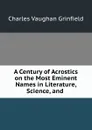 Charles Vaughan Grinfield

A Century of Acrostics on the Most Eminent Names in Literature, Science, and